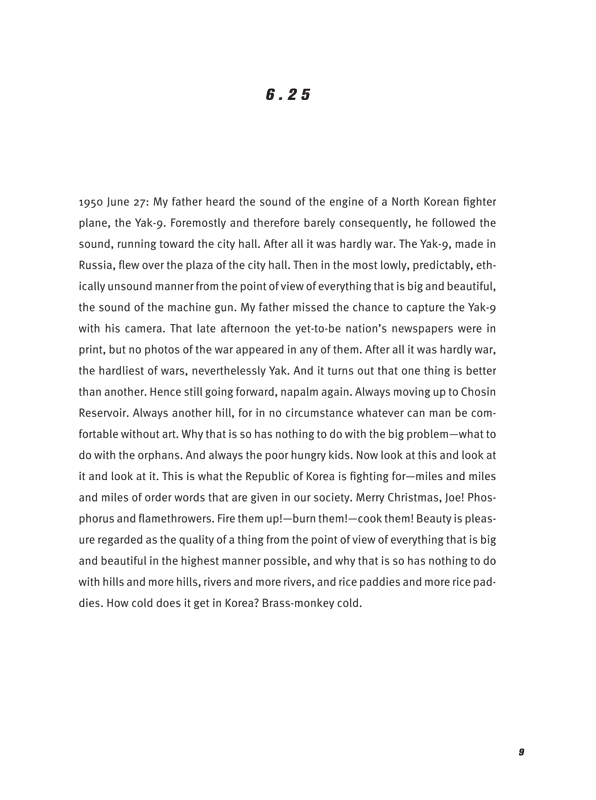 6.25

1950 June 27: My father heard the sound of the engine of a North Korean fighter plane, the Yak-9. Foremostly and therefore barely consequently, he followed the sound, running toward the city hall. After all it was hardly war. The Yak-9, made in Russia, flew over the plaza of the city hall. Then in the most lowly, predictably, ethically unsound manner from the point of view of everything that is big and beautiful, the sound of the machine gun. My father missed the chance to capture the Yak-9 with his camera. That late afternoon the yet-to-be nation's newspapers were in print, but no photos of the war appeared in any of them. After all it was hardly war, the hardliest of wars, neverthelessly Yak. And it turns out that one thing is better than another. Hence still going forward, napalm again. Always moving up to Chosin Reservoir. Always another hill, for in no circumstance whatever can man be comfortable without art. Why that is so has nothing to do with the big problem—what to do with the orphans. And always the poor hungry kids. Now look at this and look at it and look at it. This is what the Republic of Korea is fighting for—miles and miles and miles of order words that are given in our society. Merry Christmas, Joe! Phosphorus and flamethrowers. Fire them up!—burn them!—cook them! Beauty is pleasure regarded as the quality of a thing from the point of view of everything that is big and beautiful in the highest manner possible, and why that is so has nothing to do with hills and more hills, rivers and more rivers, and rice paddies and more rice paddies. How cold does it get in Korea? Brass-monkey cold.

9